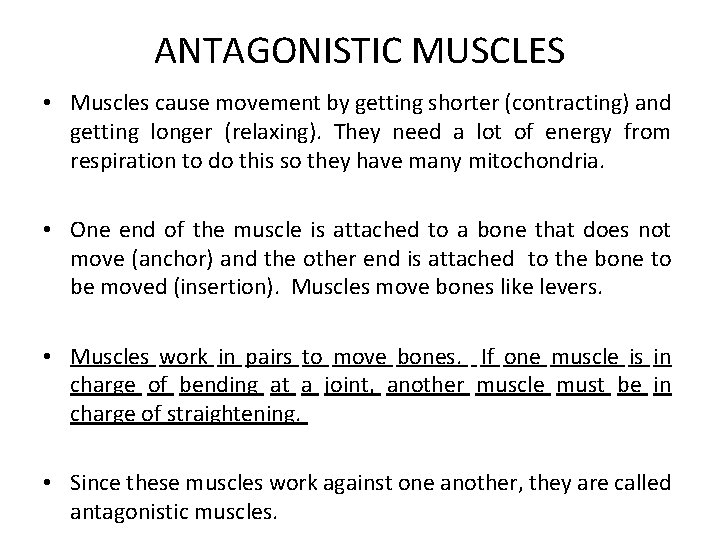 ANTAGONISTIC MUSCLES

• Muscles cause movement by getting shorter (contracting) and getting longer (relaxing). They need a lot of energy from respiration to do this so they have many mitochondria.

• One end of the muscle is attached to a bone that does not move (anchor) and the other end is attached to the bone to be moved (insertion). Muscles move bones like levers.

• Muscles work in pairs to move bones. If one muscle is in charge of bending at a joint, another muscle must be in charge of straightening.

• Since these muscles work against one another, they are called antagonistic muscles.